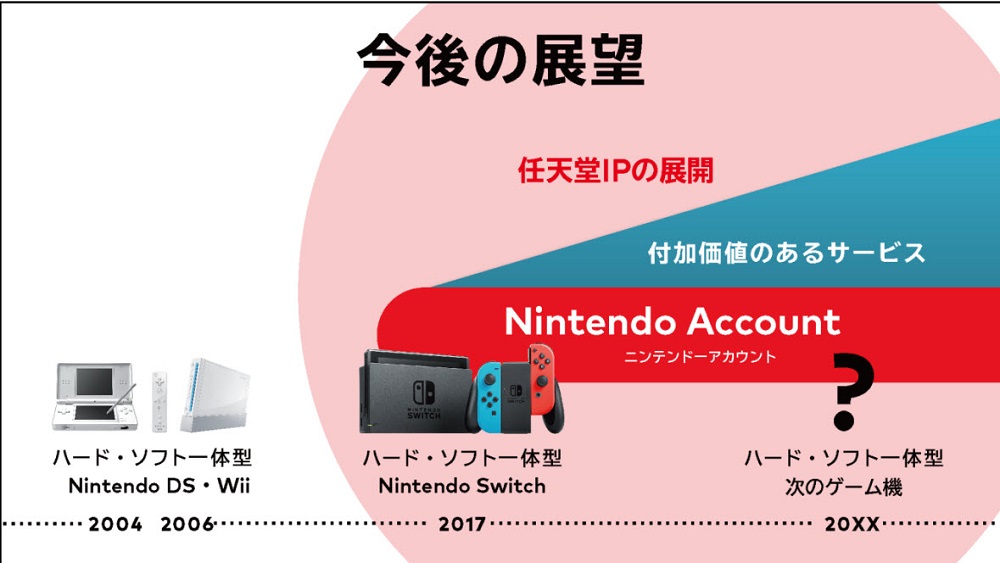 今後の展望

任天堂IPの展開

付加価値のあるサービス

Nintendo Account
ニンテンドーアカウント

NINTENDO SWITCH

?

ハード・ソフト一体型
Nintendo DS・Wii

ハード・ソフト一体型
Nintendo Switch

ハード・ソフト一体型
次のゲーム機

2004 2006 2017 20XX